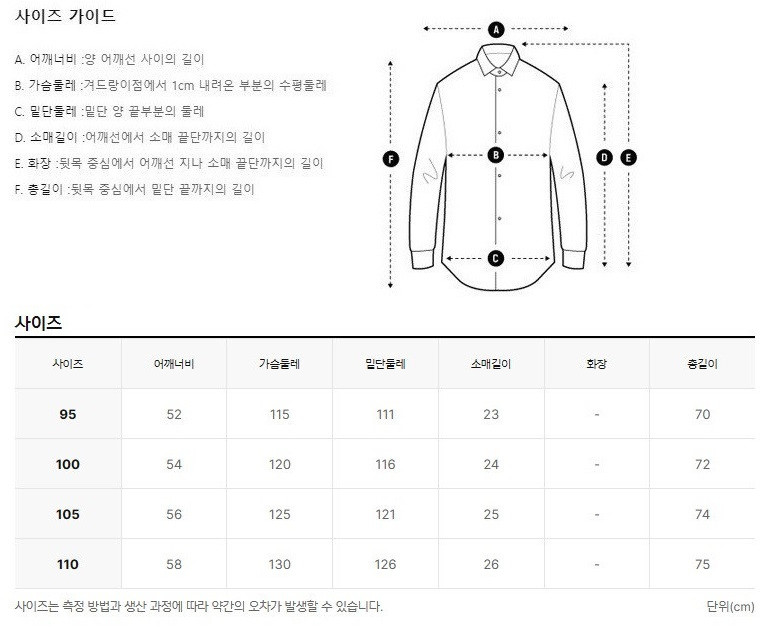 사이즈 가이드

A. 어깨너비 :양 어깨선 사이의 길이
B. 가슴둘레 :겨드랑이점에서 1cm 내려온 부분의 수평둘레
C. 밑단둘레 :밑단 양 끝부분의 둘레
D. 소매길이 :어깨선에서 소매 끝단까지의 길이
E. 화장 :뒷목 중심에서 어깨선 지나 소매 끝단까지의 길이
F. 총길이 :뒷목 중심에서 밑단 끝까지의 길이

A B C D E F

사이즈

| 사이즈 | 어깨너비 | 가슴둘레 | 밑단둘레 | 소매길이 | 화장 | 총길이 |
|---|---|---|---|---|---|---|
| 95 | 52 | 115 | 111 | 23 | - | 70 |
| 100 | 54 | 120 | 116 | 24 | - | 72 |
| 105 | 56 | 125 | 121 | 25 | - | 74 |
| 110 | 58 | 130 | 126 | 26 | - | 75 |

사이즈는 측정 방법과 생산 과정에 따라 약간의 오차가 발생할 수 있습니다.

단위(cm)